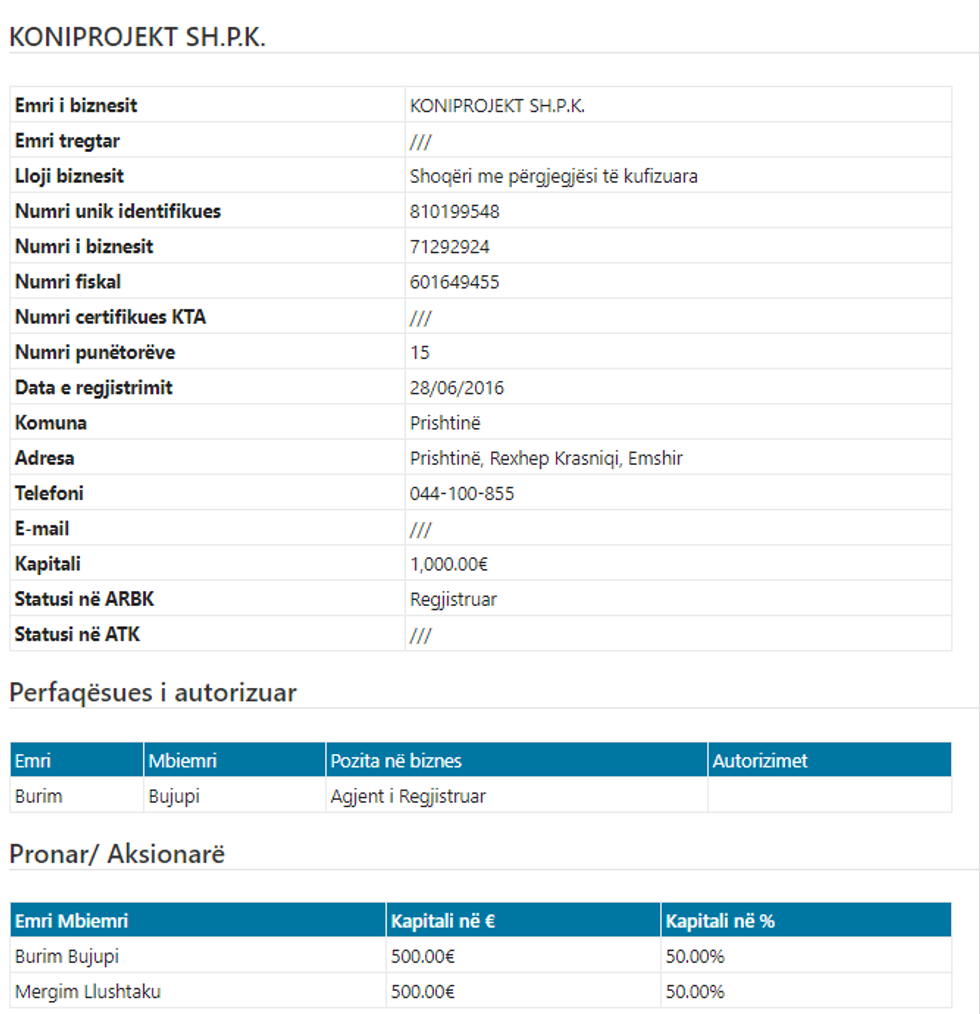 KONIPROJEKT SH.P.K.

| | |
|---|---|
| Emri i biznesit | KONIPROJEKT SH.P.K. |
| Emri tregtar | /// |
| Lloji biznesit | Shoqëri me përgjegjësi të kufizuara |
| Numri unik identifikues | 810199548 |
| Numri i biznesit | 71292924 |
| Numri fiskal | 601649455 |
| Numri certifikues KTA | /// |
| Numri punëtorëve | 15 |
| Data e regjistrimit | 28/06/2016 |
| Komuna | Prishtinë |
| Adresa | Prishtinë, Rexhep Krasniqi, Emshir |
| Telefoni | 044-100-855 |
| E-mail | /// |
| Kapitali | 1,000.00€ |
| Statusi në ARBK | Regjistruar |
| Statusi në ATK | /// |

Perfaqësues i autorizuar

| Emri | Mbiemri | Pozita në biznes | Autorizimet |
|---|---|---|---|
| Burim | Bujupi | Agjent i Regjistruar | |

Pronar/ Aksionarë

| Emri Mbiemri | Kapitali në € | Kapitali në % |
|---|---|---|
| Burim Bujupi | 500.00€ | 50.00% |
| Mergim Llushtaku | 500.00€ | 50.00% |